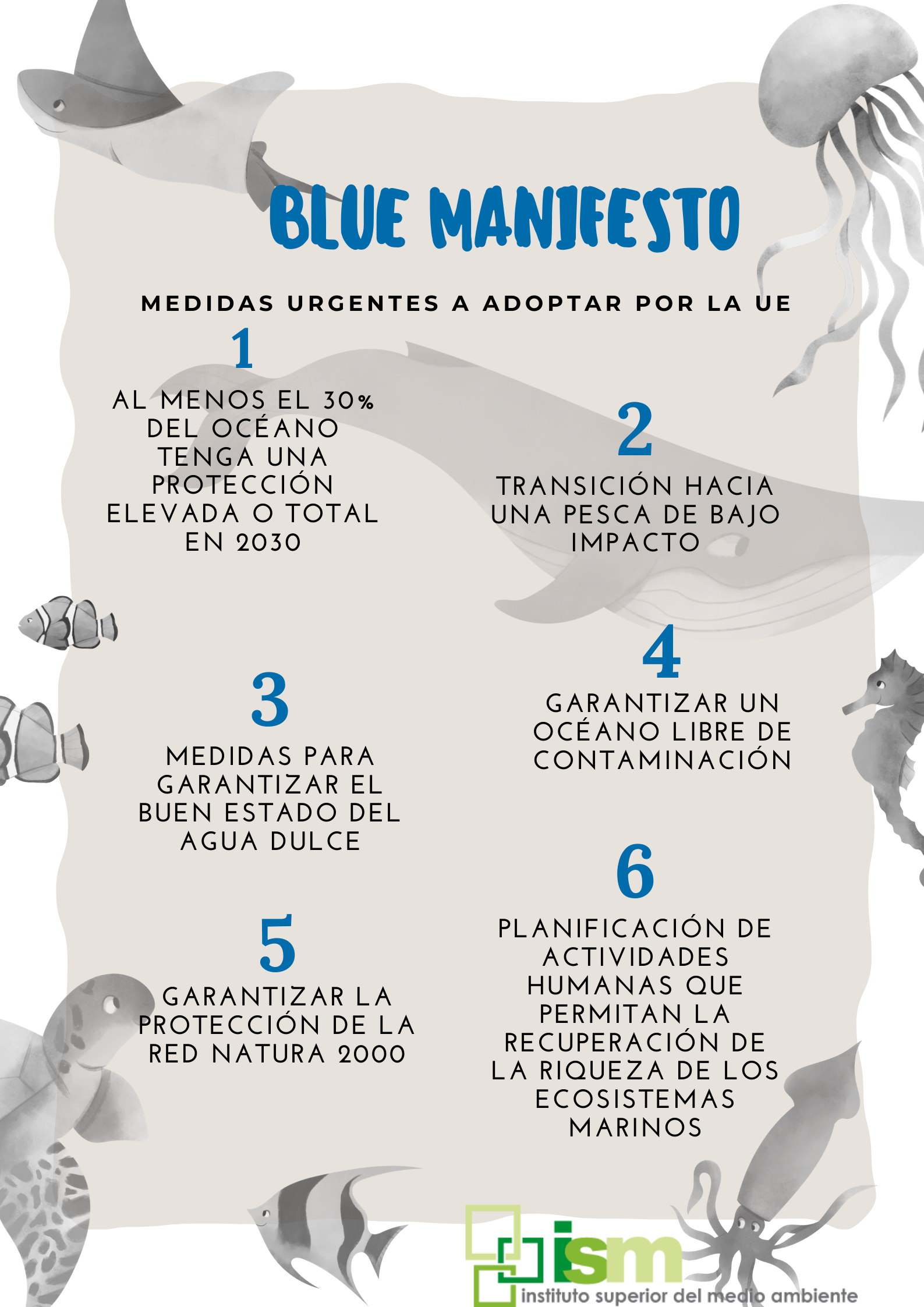 BLUE MANIFESTO

MEDIDAS URGENTES A ADOPTAR POR LA UE

1

AL MENOS EL 30% DEL OCÉANO TENGA UNA PROTECCIÓN ELEVADA O TOTAL EN 2030

2

TRANSICIÓN HACIA UNA PESCA DE BAJO IMPACTO

3

MEDIDAS PARA GARANTIZAR EL BUEN ESTADO DEL AGUA DULCE

4

GARANTIZAR UN OCÉANO LIBRE DE CONTAMINACIÓN

5

GARANTIZAR LA PROTECCIÓN DE LA RED NATURA 2000

6

PLANIFICACIÓN DE ACTIVIDADES HUMANAS QUE PERMITAN LA RECUPERACIÓN DE LA RIQUEZA DE LOS ECOSISTEMAS MARINOS

ism
instituto superior del medio ambiente